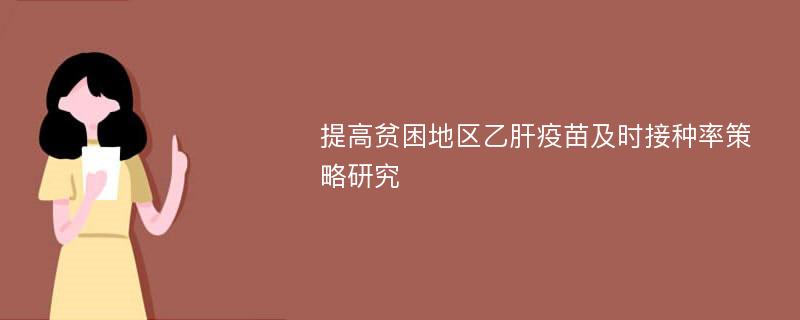 提高贫困地区乙肝疫苗及时接种率策略研究